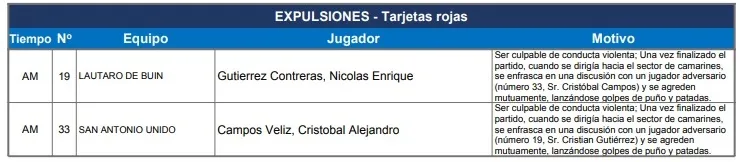 EXPULSIONES - Tarjetas rojas

| Tiempo | Nº | Equipo | Jugador | Motivo |
|---|---|---|---|---|
| AM | 19 | LAUTARO DE BUIN | Gutierrez Contreras, Nicolas Enrique | Ser culpable de conducta violenta; Una vez finalizado el partido, cuando se dirigía hacia el sector de camarines, se enfrasca en una discusión con un jugador adversario (número 33, Sr. Cristóbal Campos) y se agreden mutuamente, lanzándose golpes de puño y patadas. |
| AM | 33 | SAN ANTONIO UNIDO | Campos Veliz, Cristobal Alejandro | Ser culpable de conducta violenta; Una vez finalizado el partido, cuando se dirigía hacia el sector de camarines, se enfrasca en una discusión con un jugador adversario (número 19, Sr. Cristian Gutiérrez) y se agreden mutuamente, lanzándose golpes de puño y patadas. |